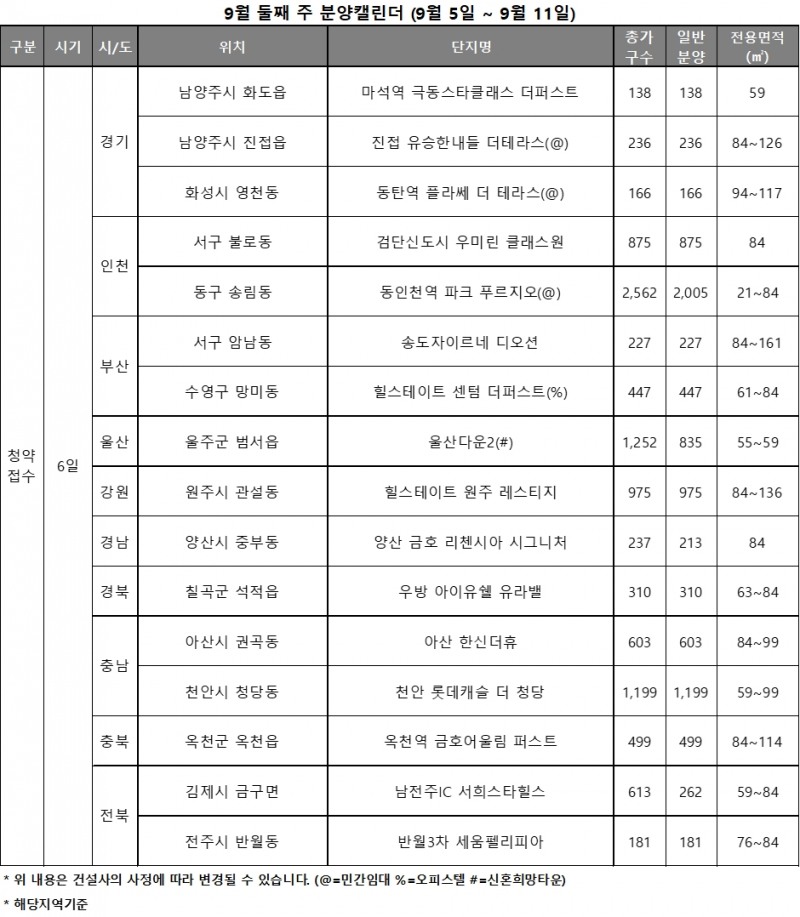 9월 둘째 주 분양캘린더 (9월 5일 ~ 9월 11일)

| 구분 | 시기 | 시/도 | 위치 | 단지명 | 총가구수 | 일반분양 | 전용면적(㎡) |
|---|---|---|---|---|---|---|---|
| 청약접수 | 6일 | 경기 | 남양주시 화도읍 | 마석역 극동스타클래스 더퍼스트 | 138 | 138 | 59 |
| | | | 남양주시 진접읍 | 진접 유승한내들 더테라스(@) | 236 | 236 | 84~126 |
| | | | 화성시 영천동 | 동탄역 플라쎄 더 테라스(@) | 166 | 166 | 94~117 |
| | | 인천 | 서구 불로동 | 검단신도시 우미린 클래스원 | 875 | 875 | 84 |
| | | | 동구 송림동 | 동인천역 파크 푸르지오(@) | 2,562 | 2,005 | 21~84 |
| | | 부산 | 서구 암남동 | 송도자이르네 디오션 | 227 | 227 | 84~161 |
| | | | 수영구 망미동 | 힐스테이트 센텀 더퍼스트(%) | 447 | 447 | 61~84 |
| | | 울산 | 울주군 범서읍 | 울산다운2(#) | 1,252 | 835 | 55~59 |
| | | 강원 | 원주시 관설동 | 힐스테이트 원주 레스티지 | 975 | 975 | 84~136 |
| | | 경남 | 양산시 중부동 | 양산 금호 리첸시아 시그니처 | 237 | 213 | 84 |
| | | 경북 | 칠곡군 석적읍 | 우방 아이유쉘 유라밸 | 310 | 310 | 63~84 |
| | | 충남 | 아산시 권곡동 | 아산 한신더휴 | 603 | 603 | 84~99 |
| | | | 천안시 청당동 | 천안 롯데캐슬 더 청당 | 1,199 | 1,199 | 59~99 |
| | | 충북 | 옥천군 옥천읍 | 옥천역 금호어울림 퍼스트 | 499 | 499 | 84~114 |
| | | 전북 | 김제시 금구면 | 남전주IC 서희스타힐스 | 613 | 262 | 59~84 |
| | | | 전주시 반월동 | 반월3차 세움펠리피아 | 181 | 181 | 76~84 |

* 위 내용은 건설사의 사정에 따라 변경될 수 있습니다. (@=민간임대 %=오피스텔 #=신혼희망타운)
* 해당지역기준